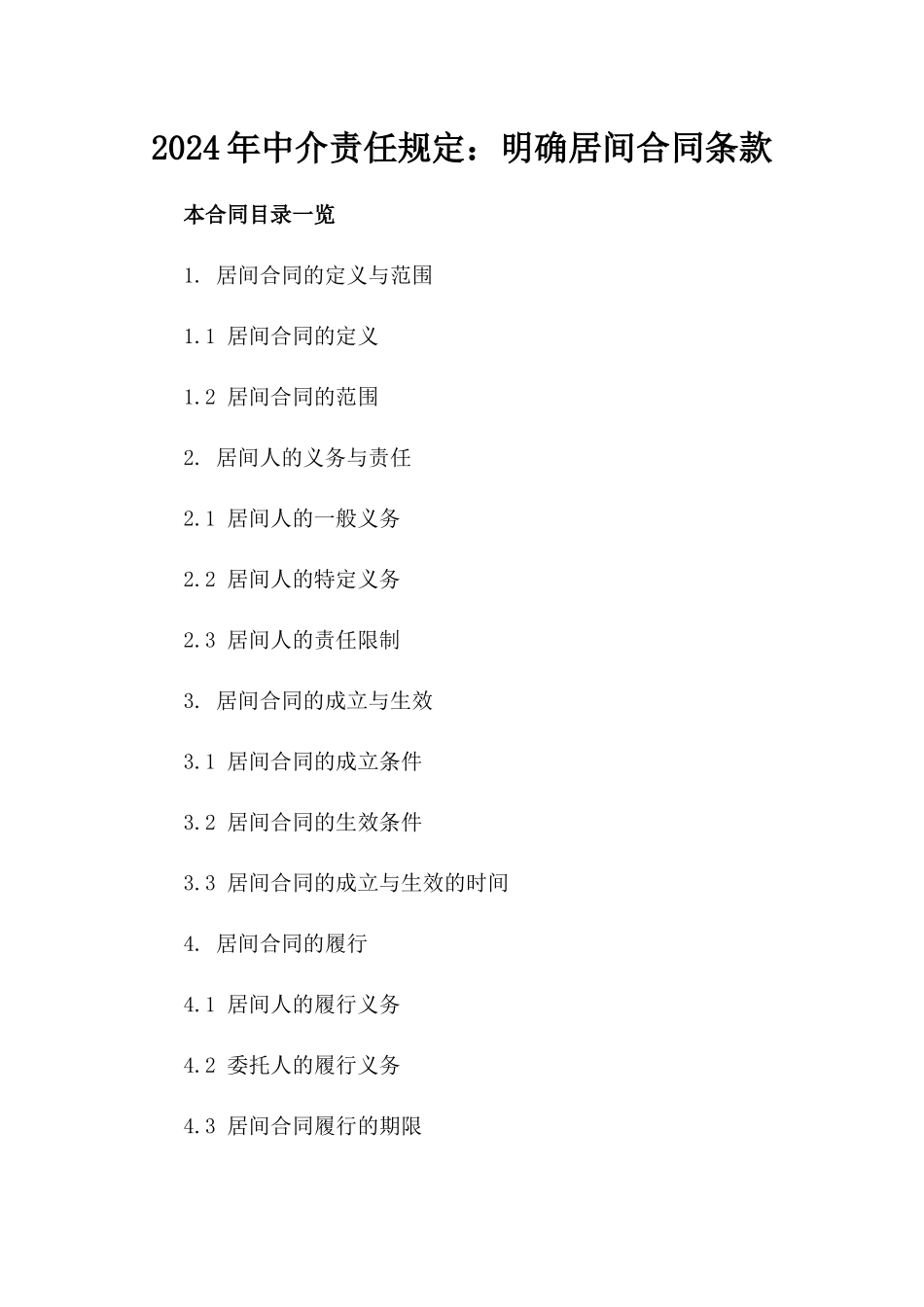 2024年中介责任规定：明确居间合同条款

本合同目录一览

1. 居间合同的定义与范围

1.1 居间合同的定义

1.2 居间合同的范围

2. 居间人的义务与责任

2.1 居间人的一般义务

2.2 居间人的特定义务

2.3 居间人的责任限制

3. 居间合同的成立与生效

3.1 居间合同的成立条件

3.2 居间合同的生效条件

3.3 居间合同的成立与生效的时间

4. 居间合同的履行

4.1 居间人的履行义务

4.2 委托人的履行义务

4.3 居间合同履行的期限